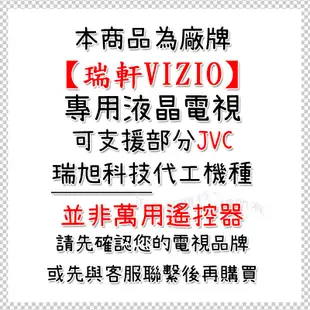 本商品為廠牌

【瑞軒VIZIO】

專用液晶電視

可支援部分JVC

瑞旭科技代工機種

並非萬用遙控器

請先確認您的電視品牌

或先與客服聯繫後再購買